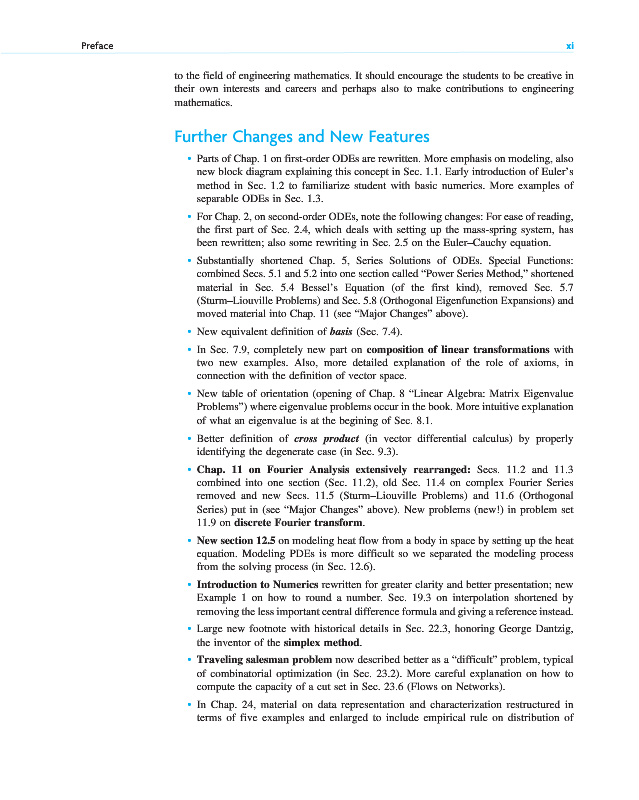 Preface xi

to the field of engineering mathematics. It should encourage the students to be creative in their own interests and careers and perhaps also to make contributions to engineering mathematics.

Further Changes and New Features

• Parts of Chap. 1 on first-order ODEs are rewritten. More emphasis on modeling, also new block diagram explaining this concept in Sec. 1.1. Early introduction of Euler's method in Sec. 1.2 to familiarize student with basic numerics. More examples of separable ODEs in Sec. 1.3.

• For Chap. 2, on second-order ODEs, note the following changes: For ease of reading, the first part of Sec. 2.4, which deals with setting up the mass-spring system, has been rewritten; also some rewriting in Sec. 2.5 on the Euler–Cauchy equation.

• Substantially shortened Chap. 5, Series Solutions of ODEs. Special Functions: combined Secs. 5.1 and 5.2 into one section called "Power Series Method," shortened material in Sec. 5.4 Bessel's Equation (of the first kind), removed Sec. 5.7 (Sturm–Liouville Problems) and Sec. 5.8 (Orthogonal Eigenfunction Expansions) and moved material into Chap. 11 (see "Major Changes" above).

• New equivalent definition of basis (Sec. 7.4).

• In Sec. 7.9, completely new part on composition of linear transformations with two new examples. Also, more detailed explanation of the role of axioms, in connection with the definition of vector space.

• New table of orientation (opening of Chap. 8 "Linear Algebra: Matrix Eigenvalue Problems") where eigenvalue problems occur in the book. More intuitive explanation of what an eigenvalue is at the begining of Sec. 8.1.

• Better definition of cross product (in vector differential calculus) by properly identifying the degenerate case (in Sec. 9.3).

• Chap. 11 on Fourier Analysis extensively rearranged: Secs. 11.2 and 11.3 combined into one section (Sec. 11.2), old Sec. 11.4 on complex Fourier Series removed and new Secs. 11.5 (Sturm–Liouville Problems) and 11.6 (Orthogonal Series) put in (see "Major Changes" above). New problems (new!) in problem set 11.9 on discrete Fourier transform.

• New section 12.5 on modeling heat flow from a body in space by setting up the heat equation. Modeling PDEs is more difficult so we separated the modeling process from the solving process (in Sec. 12.6).

• Introduction to Numerics rewritten for greater clarity and better presentation; new Example 1 on how to round a number. Sec. 19.3 on interpolation shortened by removing the less important central difference formula and giving a reference instead.

• Large new footnote with historical details in Sec. 22.3, honoring George Dantzig, the inventor of the simplex method.

• Traveling salesman problem now described better as a "difficult" problem, typical of combinatorial optimization (in Sec. 23.2). More careful explanation on how to compute the capacity of a cut set in Sec. 23.6 (Flows on Networks).

• In Chap. 24, material on data representation and characterization restructured in terms of five examples and enlarged to include empirical rule on distribution of